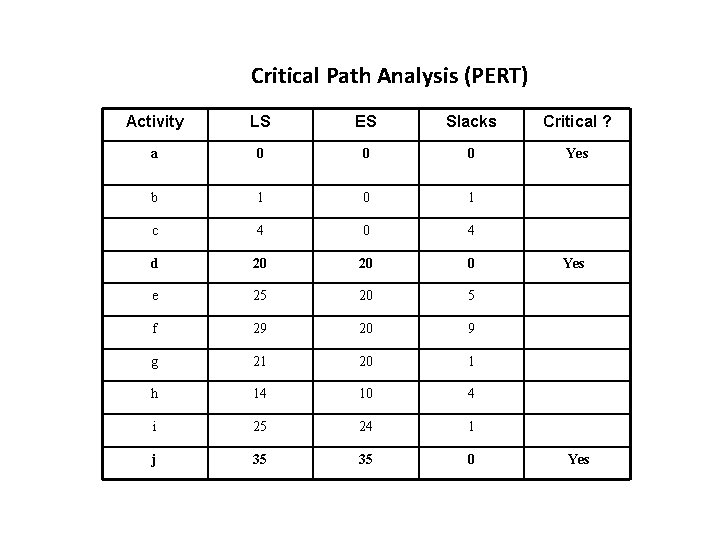 Critical Path Analysis (PERT)

| Activity | LS | ES | Slacks | Critical ? |
|---|---|---|---|---|
| a | 0 | 0 | 0 | Yes |
| b | 1 | 0 | 1 | |
| c | 4 | 0 | 4 | |
| d | 20 | 20 | 0 | Yes |
| e | 25 | 20 | 5 | |
| f | 29 | 20 | 9 | |
| g | 21 | 20 | 1 | |
| h | 14 | 10 | 4 | |
| i | 25 | 24 | 1 | |
| j | 35 | 35 | 0 | Yes |